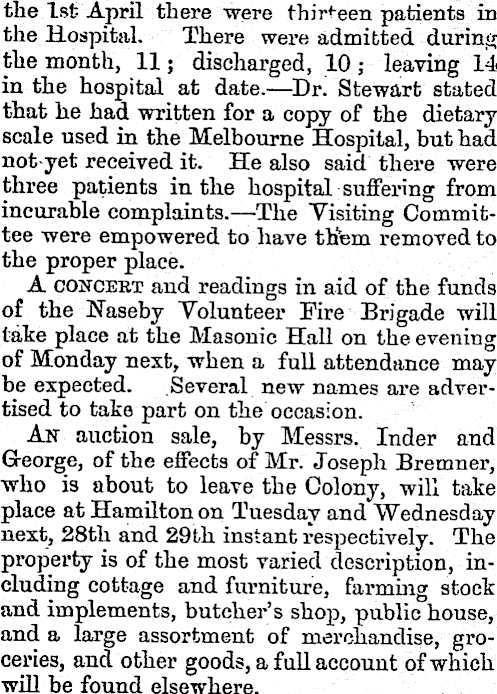 the 1st April there were thirteen patients in the Hospital. There were admitted during the month, 11; discharged, 10; leaving 14 in the hospital at date.—Dr. Stewart stated that he had written for a copy of the dietary scale used in the Melbourne Hospital, but had not yet received it. He also said there were three patients in the hospital suffering from incurable complaints.—The Visiting Committee were empowered to have them removed to the proper place.

A CONCERT and readings in aid of the funds of the Naseby Volunteer Fire Brigade will take place at the Masonic Hall on the evening of Monday next, when a full attendance may be expected. Several new names are advertised to take part on the occasion.

AN auction sale, by Messrs. Inder and George, of the effects of Mr. Joseph Bremner, who is about to leave the Colony, will take place at Hamilton on Tuesday and Wednesday next, 28th and 29th instant respectively. The property is of the most varied description, including cottage and furniture, farming stock and implements, butcher's shop, public house, and a large assortment of merchandise, groceries, and other goods, a full account of which will be found elsewhere.